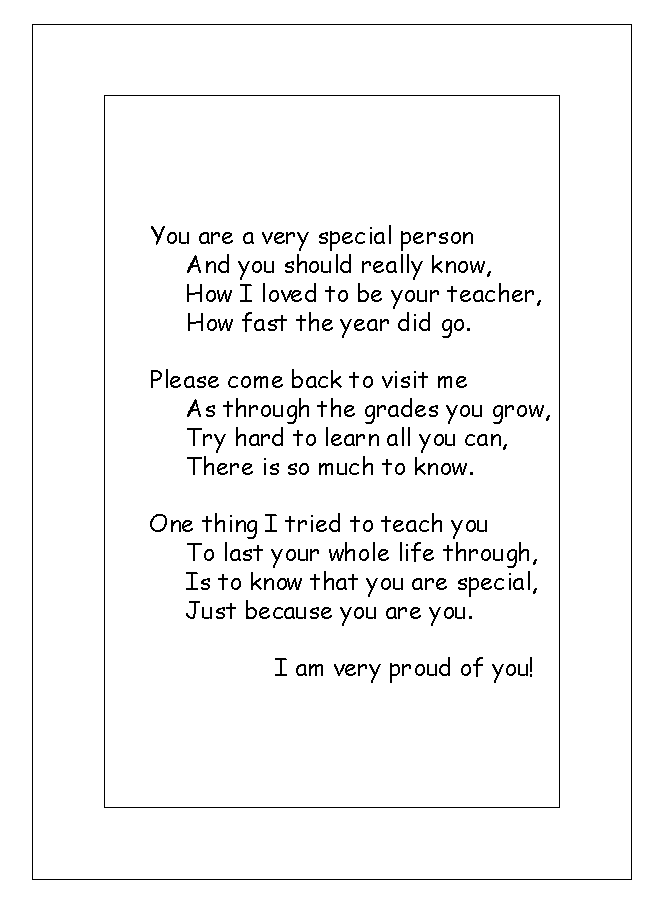 You are a very special person
And you should really know,
How I loved to be your teacher,
How fast the year did go.

Please come back to visit me
As through the grades you grow,
Try hard to learn all you can,
There is so much to know.

One thing I tried to teach you
To last your whole life through,
Is to know that you are special,
Just because you are you.

I am very proud of you!